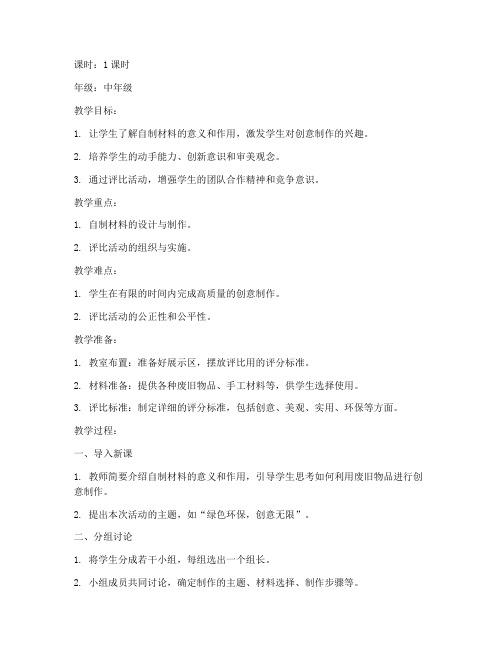 课时：1 课时

年级：中年级

教学目标：

1. 让学生了解自制材料的意义和作用，激发学生对创意制作的兴趣。

2. 培养学生的动手能力、创新意识和审美观念。

3. 通过评比活动，增强学生的团队合作精神和竞争意识。

教学重点：

1. 自制材料的设计与制作。

2. 评比活动的组织与实施。

教学难点：

1. 学生在有限的时间内完成高质量的创意制作。

2. 评比活动的公正性和公平性。

教学准备：

1. 教室布置：准备好展示区，摆放评比用的评分标准。

2. 材料准备：提供各种废旧物品、手工材料等，供学生选择使用。

3. 评比标准：制定详细的评分标准，包括创意、美观、实用、环保等方面。

教学过程：

一、导入新课

1. 教师简要介绍自制材料的意义和作用，引导学生思考如何利用废旧物品进行创意制作。

2. 提出本次活动的主题，如“绿色环保，创意无限”。

二、分组讨论

1. 将学生分成若干小组，每组选出一个组长。

2. 小组成员共同讨论，确定制作的主题、材料选择、制作步骤等。